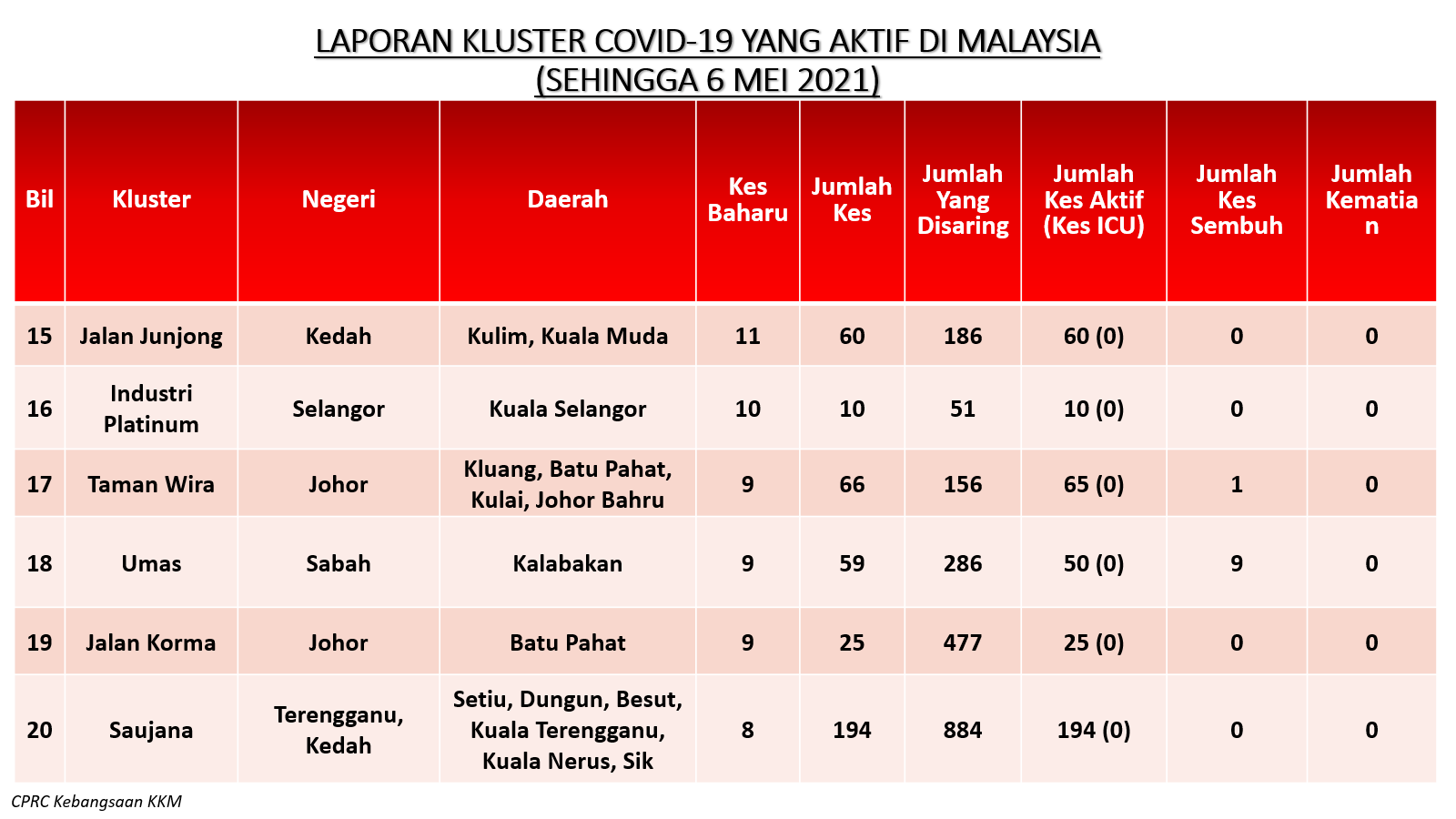 LAPORAN KLUSTER COVID-19 YANG AKTIF DI MALAYSIA
(SEHINGGA 6 MEI 2021)

| Bil | Kluster | Negeri | Daerah | Kes Baharu | Jumlah Kes | Jumlah Yang Disaring | Jumlah Kes Aktif (Kes ICU) | Jumlah Kes Sembuh | Jumlah Kematian |
|---|---|---|---|---|---|---|---|---|---|
| 15 | Jalan Junjong | Kedah | Kulim, Kuala Muda | 11 | 60 | 186 | 60 (0) | 0 | 0 |
| 16 | Industri Platinum | Selangor | Kuala Selangor | 10 | 10 | 51 | 10 (0) | 0 | 0 |
| 17 | Taman Wira | Johor | Kluang, Batu Pahat, Kulai, Johor Bahru | 9 | 66 | 156 | 65 (0) | 1 | 0 |
| 18 | Umas | Sabah | Kalabakan | 9 | 59 | 286 | 50 (0) | 9 | 0 |
| 19 | Jalan Korma | Johor | Batu Pahat | 9 | 25 | 477 | 25 (0) | 0 | 0 |
| 20 | Saujana | Terengganu, Kedah | Setiu, Dungun, Besut, Kuala Terengganu, Kuala Nerus, Sik | 8 | 194 | 884 | 194 (0) | 0 | 0 |

CPRC Kebangsaan KKM